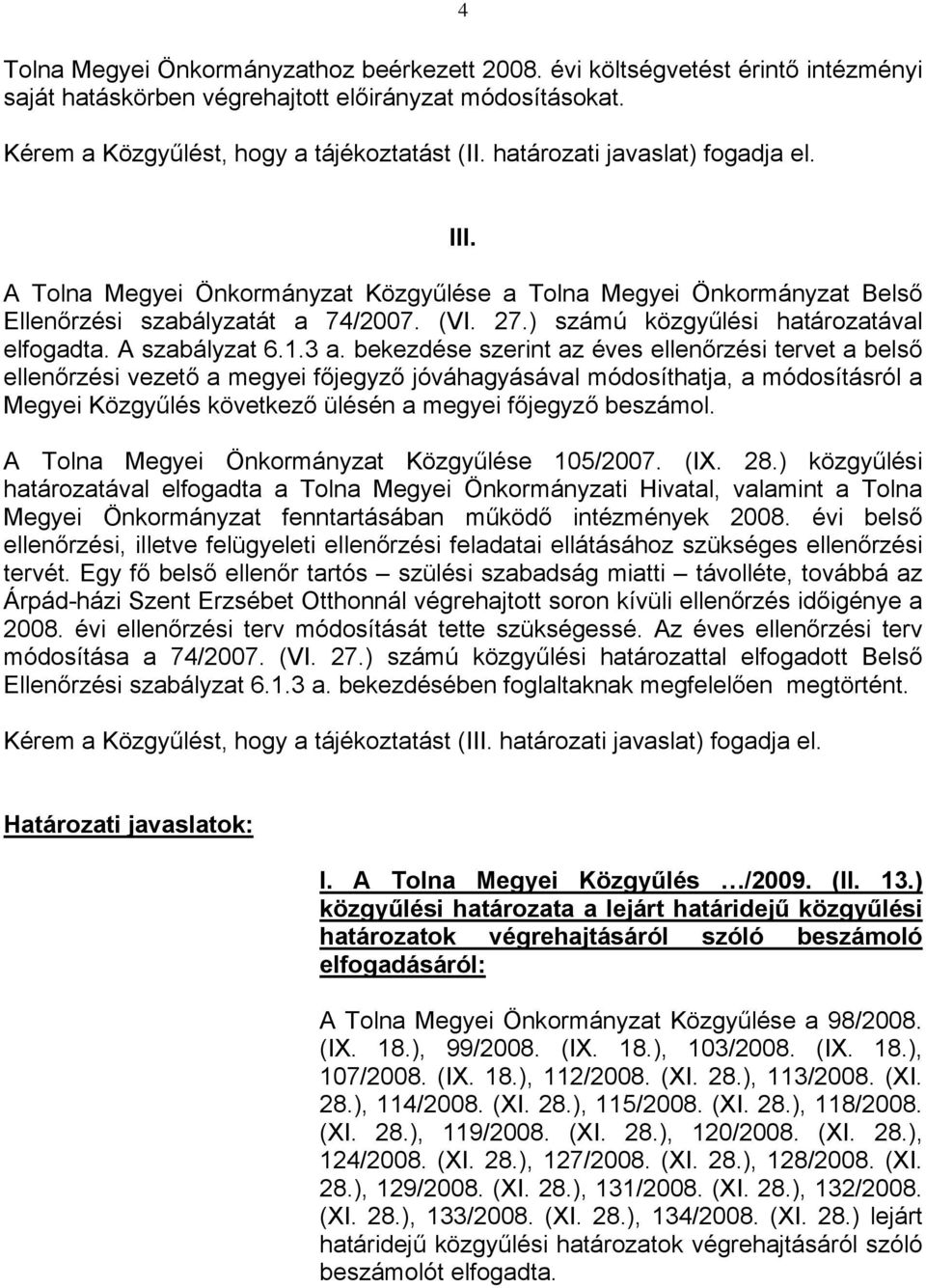 4

Tolna Megyei Önkormányzathoz beérkezett 2008. évi költségvetést érintő intézményi saját hatáskörben végrehajtott előirányzat módosításokat.

Kérem a Közgyűlést, hogy a tájékoztatást (II. határozati javaslat) fogadja el.

III.

A Tolna Megyei Önkormányzat Közgyűlése a Tolna Megyei Önkormányzat Belső Ellenőrzési szabályzatát a 74/2007. (VI. 27.) számú közgyűlési határozatával elfogadta. A szabályzat 6.1.3 a. bekezdése szerint az éves ellenőrzési tervet a belső ellenőrzési vezető a megyei főjegyző jóváhagyásával módosíthatja, a módosításról a Megyei Közgyűlés következő ülésén a megyei főjegyző beszámol.

A Tolna Megyei Önkormányzat Közgyűlése 105/2007. (IX. 28.) közgyűlési határozatával elfogadta a Tolna Megyei Önkormányzati Hivatal, valamint a Tolna Megyei Önkormányzat fenntartásában működő intézmények 2008. évi belső ellenőrzési, illetve felügyeleti ellenőrzési feladatai ellátásához szükséges ellenőrzési tervét. Egy fő belső ellenőr tartós – szülési szabadság miatti – távolléte, továbbá az Árpád-házi Szent Erzsébet Otthonnál végrehajtott soron kívüli ellenőrzés időigénye a 2008. évi ellenőrzési terv módosítását tette szükségessé. Az éves ellenőrzési terv módosítása a 74/2007. (VI. 27.) számú közgyűlési határozattal elfogadott Belső Ellenőrzési szabályzat 6.1.3 a. bekezdésében foglaltaknak megfelelően megtörtént.

Kérem a Közgyűlést, hogy a tájékoztatást (III. határozati javaslat) fogadja el.

Határozati javaslatok:

I. A Tolna Megyei Közgyűlés …/2009. (II. 13.) közgyűlési határozata a lejárt határidejű közgyűlési határozatok végrehajtásáról szóló beszámoló elfogadásáról:

A Tolna Megyei Önkormányzat Közgyűlése a 98/2008. (IX. 18.), 99/2008. (IX. 18.), 103/2008. (IX. 18.), 107/2008. (IX. 18.), 112/2008. (XI. 28.), 113/2008. (XI. 28.), 114/2008. (XI. 28.), 115/2008. (XI. 28.), 118/2008. (XI. 28.), 119/2008. (XI. 28.), 120/2008. (XI. 28.), 124/2008. (XI. 28.), 127/2008. (XI. 28.), 128/2008. (XI. 28.), 129/2008. (XI. 28.), 131/2008. (XI. 28.), 132/2008. (XI. 28.), 133/2008. (XI. 28.), 134/2008. (XI. 28.) lejárt határidejű közgyűlési határozatok végrehajtásáról szóló beszámolót elfogadta.